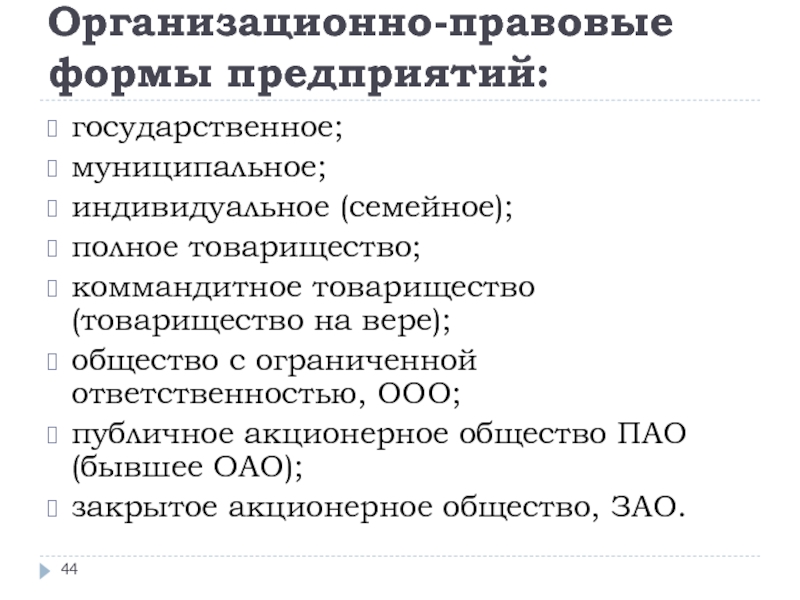 Организационно-правовые формы предприятий:

государственное;
муниципальное;
индивидуальное (семейное);
полное товарищество;
коммандитное товарищество (товарищество на вере);
общество с ограниченной ответственностью, ООО;
публичное акционерное общество ПАО (бывшее ОАО);
закрытое акционерное общество, ЗАО.

44